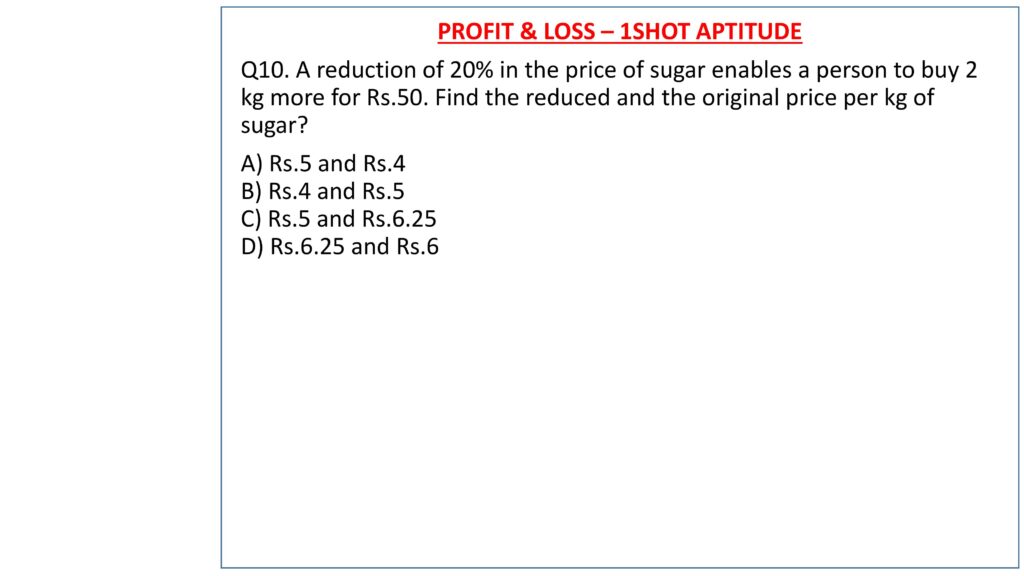 PROFIT & LOSS – 1SHOT APTITUDE

Q10. A reduction of 20% in the price of sugar enables a person to buy 2 kg more for Rs.50. Find the reduced and the original price per kg of sugar?

A) Rs.5 and Rs.4
B) Rs.4 and Rs.5
C) Rs.5 and Rs.6.25
D) Rs.6.25 and Rs.6